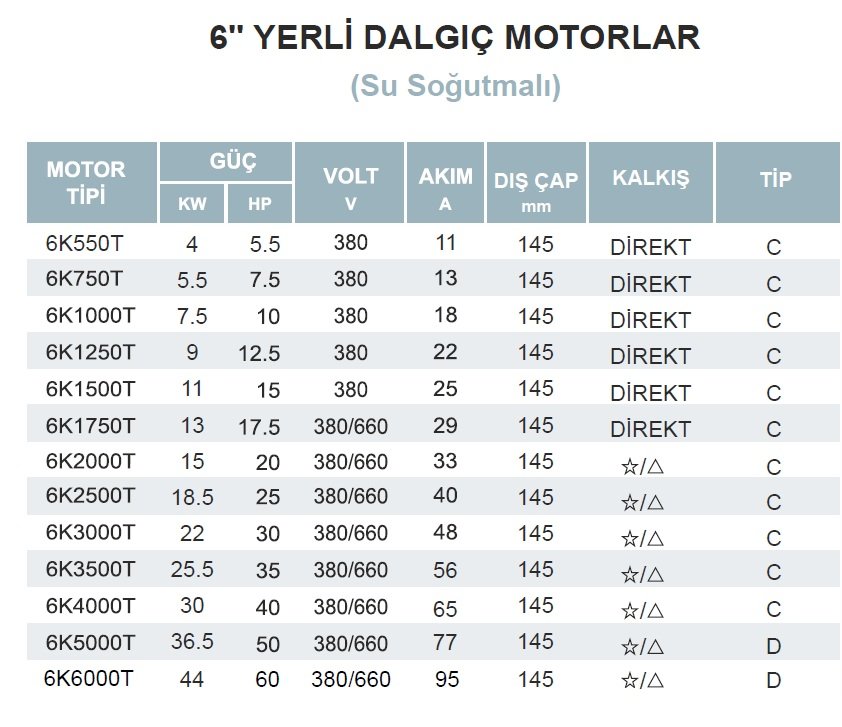 6" YERLİ DALGIÇ MOTORLAR

(Su Soğutmalı)

| MOTOR TİPİ | GÜÇ KW | GÜÇ HP | VOLT V | AKIM A | DIŞ ÇAP mm | KALKIŞ | TİP |
|---|---|---|---|---|---|---|---|
| 6K550T | 4 | 5.5 | 380 | 11 | 145 | DİREKT | C |
| 6K750T | 5.5 | 7.5 | 380 | 13 | 145 | DİREKT | C |
| 6K1000T | 7.5 | 10 | 380 | 18 | 145 | DİREKT | C |
| 6K1250T | 9 | 12.5 | 380 | 22 | 145 | DİREKT | C |
| 6K1500T | 11 | 15 | 380 | 25 | 145 | DİREKT | C |
| 6K1750T | 13 | 17.5 | 380/660 | 29 | 145 | DİREKT | C |
| 6K2000T | 15 | 20 | 380/660 | 33 | 145 | ☆/△ | C |
| 6K2500T | 18.5 | 25 | 380/660 | 40 | 145 | ☆/△ | C |
| 6K3000T | 22 | 30 | 380/660 | 48 | 145 | ☆/△ | C |
| 6K3500T | 25.5 | 35 | 380/660 | 56 | 145 | ☆/△ | C |
| 6K4000T | 30 | 40 | 380/660 | 65 | 145 | ☆/△ | C |
| 6K5000T | 36.5 | 50 | 380/660 | 77 | 145 | ☆/△ | D |
| 6K6000T | 44 | 60 | 380/660 | 95 | 145 | ☆/△ | D |